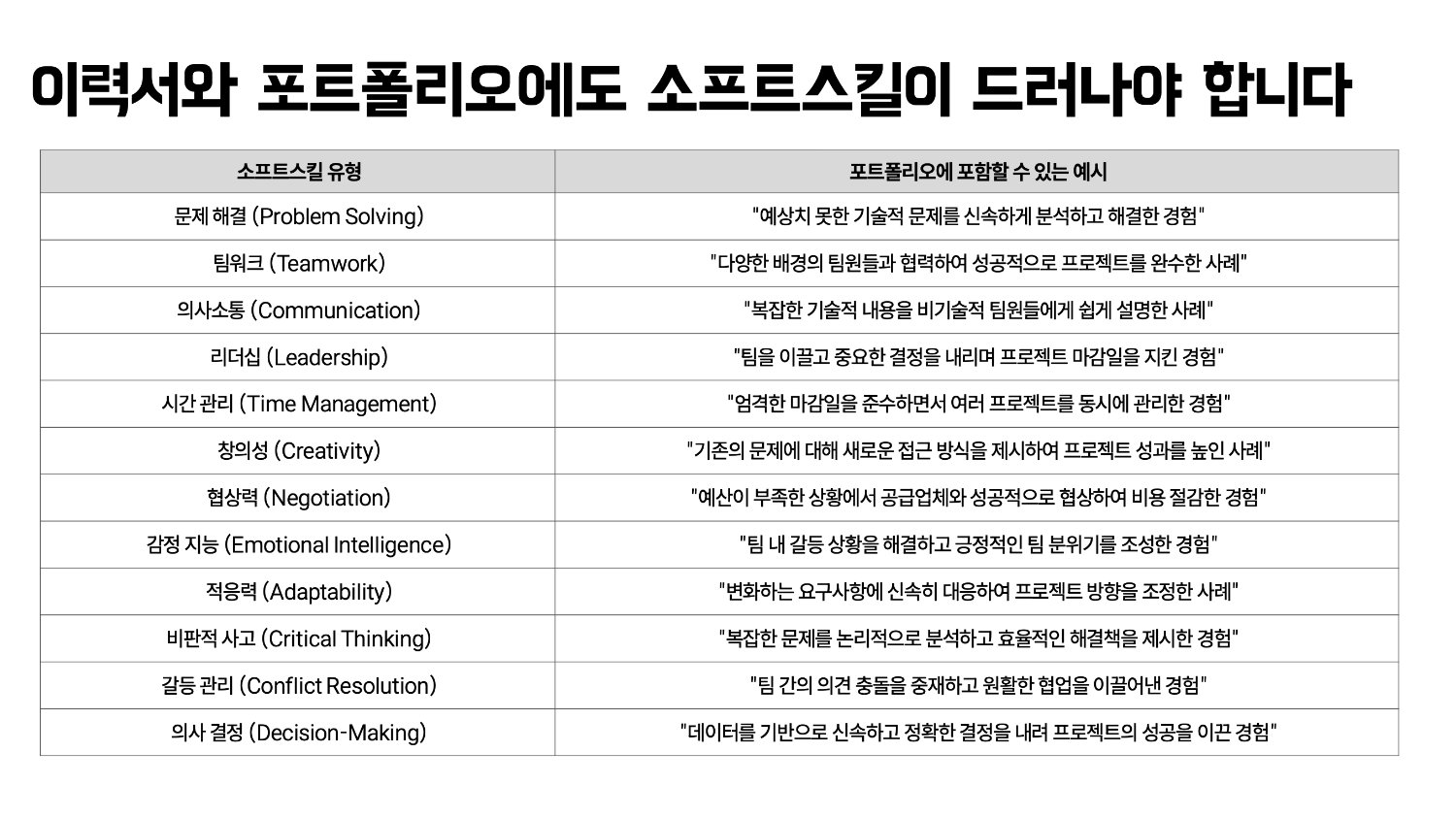 이력서와 포트폴리오에도 소프트스킬이 드러나야 합니다

| 소프트스킬 유형 | 포트폴리오에 포함할 수 있는 예시 |
|---|---|
| 문제 해결 (Problem Solving) | "예상치 못한 기술적 문제를 신속하게 분석하고 해결한 경험" |
| 팀워크 (Teamwork) | "다양한 배경의 팀원들과 협력하여 성공적으로 프로젝트를 완수한 사례" |
| 의사소통 (Communication) | "복잡한 기술적 내용을 비기술적 팀원들에게 쉽게 설명한 사례" |
| 리더십 (Leadership) | "팀을 이끌고 중요한 결정을 내리며 프로젝트 마감일을 지킨 경험" |
| 시간 관리 (Time Management) | "엄격한 마감일을 준수하면서 여러 프로젝트를 동시에 관리한 경험" |
| 창의성 (Creativity) | "기존의 문제에 대해 새로운 접근 방식을 제시하여 프로젝트 성과를 높인 사례" |
| 협상력 (Negotiation) | "예산이 부족한 상황에서 공급업체와 성공적으로 협상하여 비용 절감한 경험" |
| 감정 지능 (Emotional Intelligence) | "팀 내 갈등 상황을 해결하고 긍정적인 팀 분위기를 조성한 경험" |
| 적응력 (Adaptability) | "변화하는 요구사항에 신속히 대응하여 프로젝트 방향을 조정한 사례" |
| 비판적 사고 (Critical Thinking) | "복잡한 문제를 논리적으로 분석하고 효율적인 해결책을 제시한 경험" |
| 갈등 관리 (Conflict Resolution) | "팀 간의 의견 충돌을 중재하고 원활한 협업을 이끌어낸 경험" |
| 의사 결정 (Decision-Making) | "데이터를 기반으로 신속하고 정확한 결정을 내려 프로젝트의 성공을 이끈 경험" |